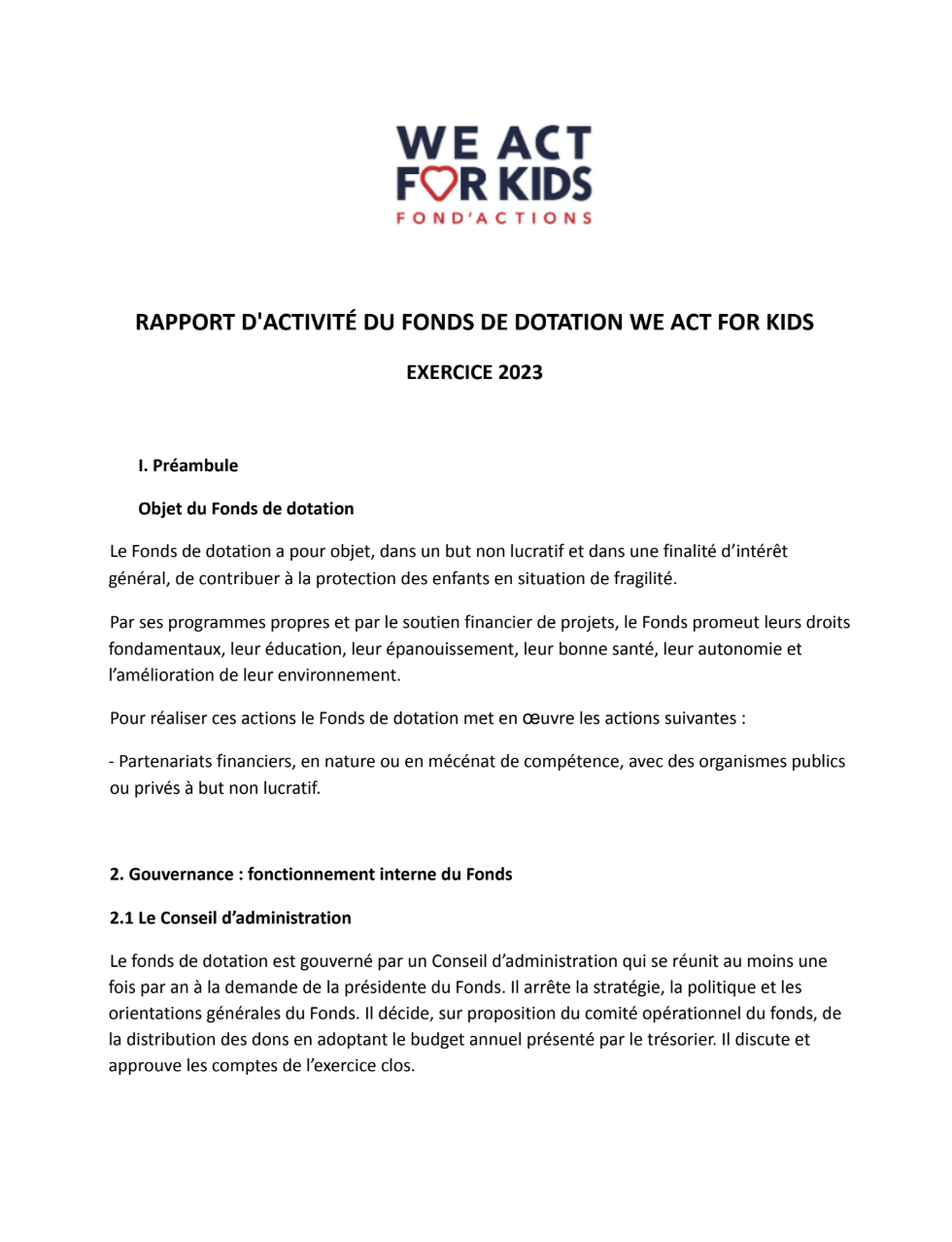 WE ACT
FOR KIDS
FOND'ACTIONS

RAPPORT D'ACTIVITÉ DU FONDS DE DOTATION WE ACT FOR KIDS

EXERCICE 2023

I. Préambule

Objet du Fonds de dotation

Le Fonds de dotation a pour objet, dans un but non lucratif et dans une finalité d'intérêt général, de contribuer à la protection des enfants en situation de fragilité.

Par ses programmes propres et par le soutien financier de projets, le Fonds promeut leurs droits fondamentaux, leur éducation, leur épanouissement, leur bonne santé, leur autonomie et l'amélioration de leur environnement.

Pour réaliser ces actions le Fonds de dotation met en œuvre les actions suivantes :

- Partenariats financiers, en nature ou en mécénat de compétence, avec des organismes publics ou privés à but non lucratif.

2. Gouvernance : fonctionnement interne du Fonds

2.1 Le Conseil d'administration

Le fonds de dotation est gouverné par un Conseil d'administration qui se réunit au moins une fois par an à la demande de la présidente du Fonds. Il arrête la stratégie, la politique et les orientations générales du Fonds. Il décide, sur proposition du comité opérationnel du fonds, de la distribution des dons en adoptant le budget annuel présenté par le trésorier. Il discute et approuve les comptes de l'exercice clos.